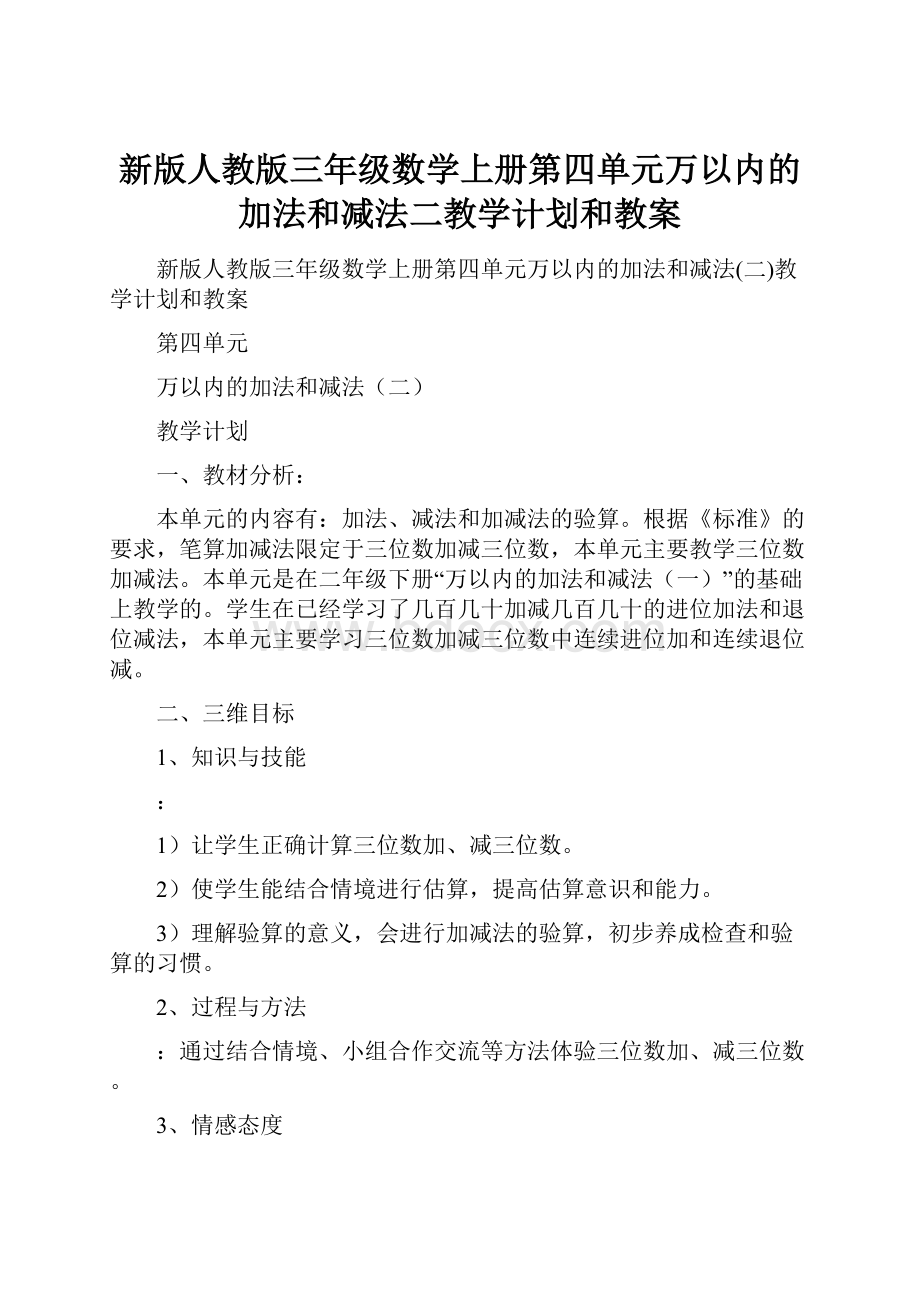 新版人教版三年级数学上册第四单元万以内的加法和减法二教学计划和教案

新版人教版三年级数学上册第四单元万以内的加法和减法(二)教学计划和教案

第四单元

万以内的加法和减法（二）

教学计划

一、教材分析：

本单元的内容有：加法、减法和加减法的验算。根据《标准》的要求，笔算加减法限定于三位数加减三位数，本单元主要教学三位数加减法。本单元是在二年级下册“万以内的加法和减法（一）”的基础上教学的。学生在已经学习了几百几十加减几百几十的进位加法和退位减法，本单元主要学习三位数加减三位数中连续进位加和连续退位减。

二、三维目标

1、知识与技能

：

1）让学生正确计算三位数加、减三位数。

2）使学生能结合情境进行估算，提高估算意识和能力。

3）理解验算的意义，会进行加减法的验算，初步养成检查和验算的习惯。

2、过程与方法

：通过结合情境、小组合作交流等方法体验三位数加、减三位数。

3、情感态度

www.bdocx.com